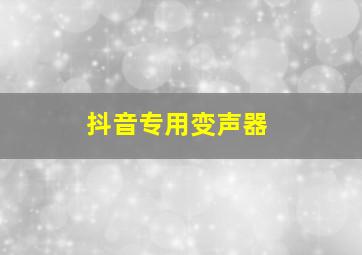 抖音专用变声器